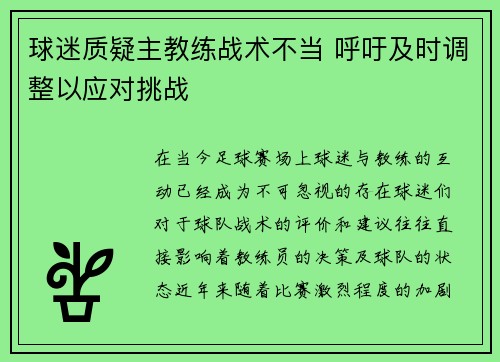 球迷质疑主教练战术不当 呼吁及时调整以应对挑战

在当今足球赛场上球迷与教练的互动已经成为不可忽视的存在球迷们对于球队战术的评价和建议往往直接影响着教练员的决策及球队的状态近年来随着比赛激烈程度的加剧